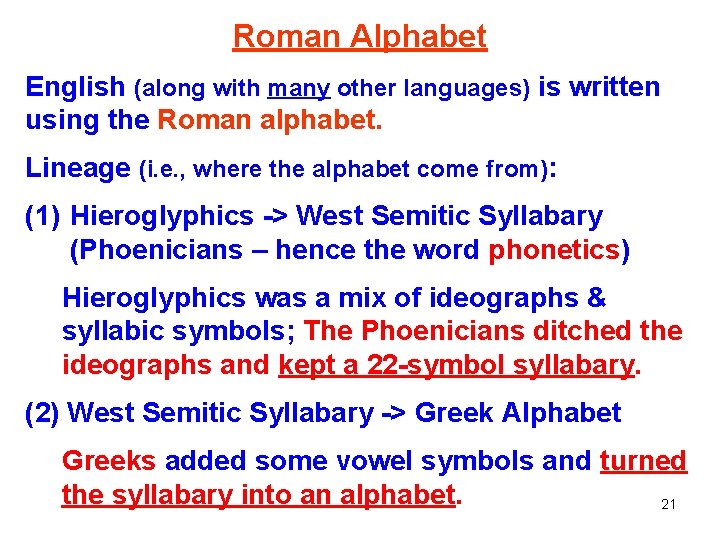 Roman Alphabet

English (along with many other languages) is written using the Roman alphabet.

Lineage (i.e., where the alphabet come from):

(1) Hieroglyphics -> West Semitic Syllabary (Phoenicians – hence the word phonetics)

Hieroglyphics was a mix of ideographs & syllabic symbols; The Phoenicians ditched the ideographs and kept a 22-symbol syllabary.

(2) West Semitic Syllabary -> Greek Alphabet

Greeks added some vowel symbols and turned the syllabary into an alphabet.

21